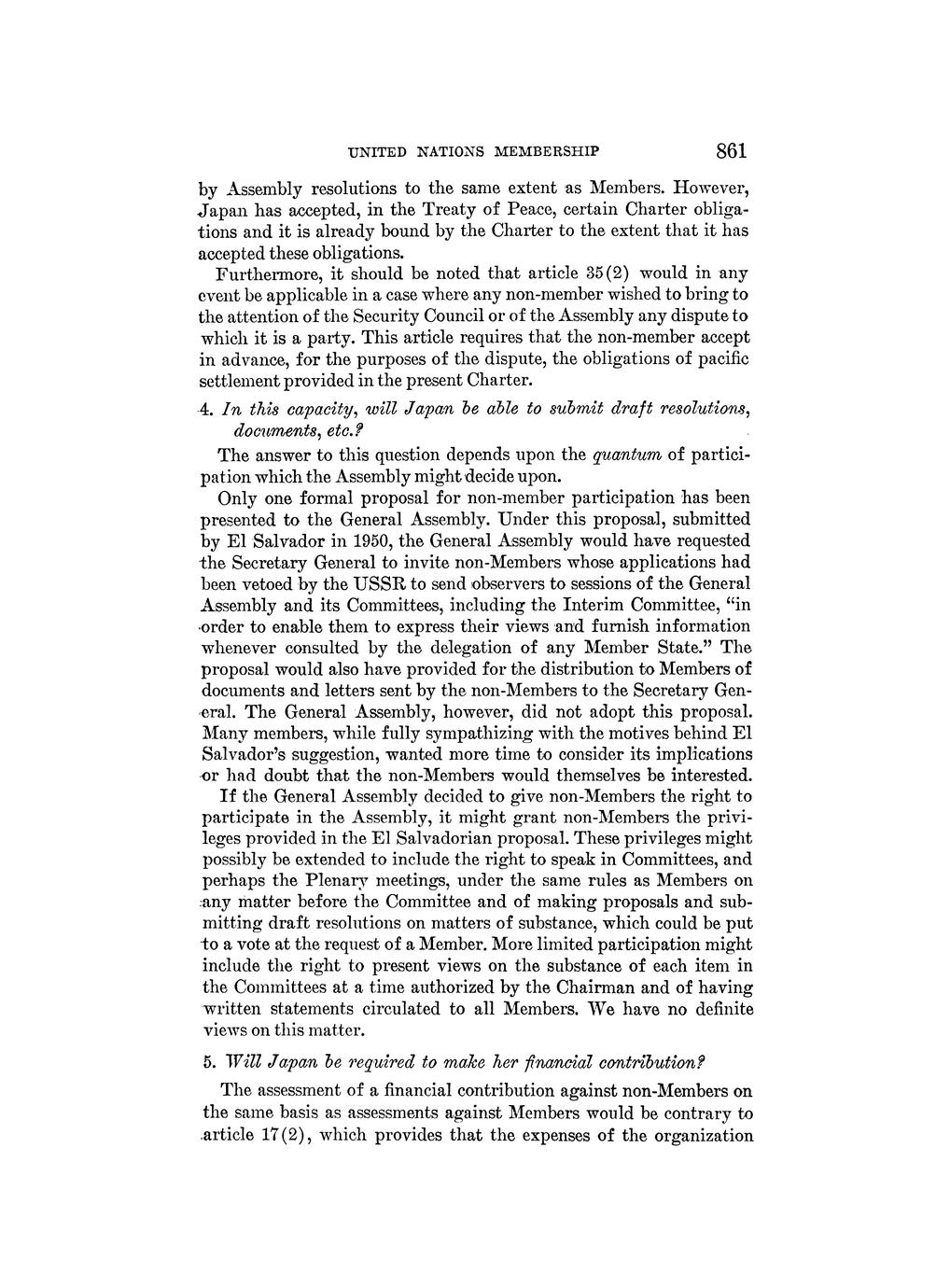 UNITED NATIONS MEMBERSHIP 861

by Assembly resolutions to the same extent as Members. However, Japan has accepted, in the Treaty of Peace, certain Charter obligations and it is already bound by the Charter to the extent that it has accepted these obligations.

Furthermore, it should be noted that article 35(2) would in any event be applicable in a case where any non-member wished to bring to the attention of the Security Council or of the Assembly any dispute to which it is a party. This article requires that the non-member accept in advance, for the purposes of the dispute, the obligations of pacific settlement provided in the present Charter.

4. In this capacity, will Japan be able to submit draft resolutions, documents, etc.?

The answer to this question depends upon the quantum of participation which the Assembly might decide upon.

Only one formal proposal for non-member participation has been presented to the General Assembly. Under this proposal, submitted by El Salvador in 1950, the General Assembly would have requested the Secretary General to invite non-Members whose applications had been vetoed by the USSR to send observers to sessions of the General Assembly and its Committees, including the Interim Committee, "in order to enable them to express their views and furnish information whenever consulted by the delegation of any Member State." The proposal would also have provided for the distribution to Members of documents and letters sent by the non-Members to the Secretary General. The General Assembly, however, did not adopt this proposal. Many members, while fully sympathizing with the motives behind El Salvador's suggestion, wanted more time to consider its implications or had doubt that the non-Members would themselves be interested.

If the General Assembly decided to give non-Members the right to participate in the Assembly, it might grant non-Members the privileges provided in the El Salvadorian proposal. These privileges might possibly be extended to include the right to speak in Committees, and perhaps the Plenary meetings, under the same rules as Members on any matter before the Committee and of making proposals and submitting draft resolutions on matters of substance, which could be put to a vote at the request of a Member. More limited participation might include the right to present views on the substance of each item in the Committees at a time authorized by the Chairman and of having written statements circulated to all Members. We have no definite views on this matter.

5. Will Japan be required to make her financial contribution?

The assessment of a financial contribution against non-Members on the same basis as assessments against Members would be contrary to article 17(2), which provides that the expenses of the organization